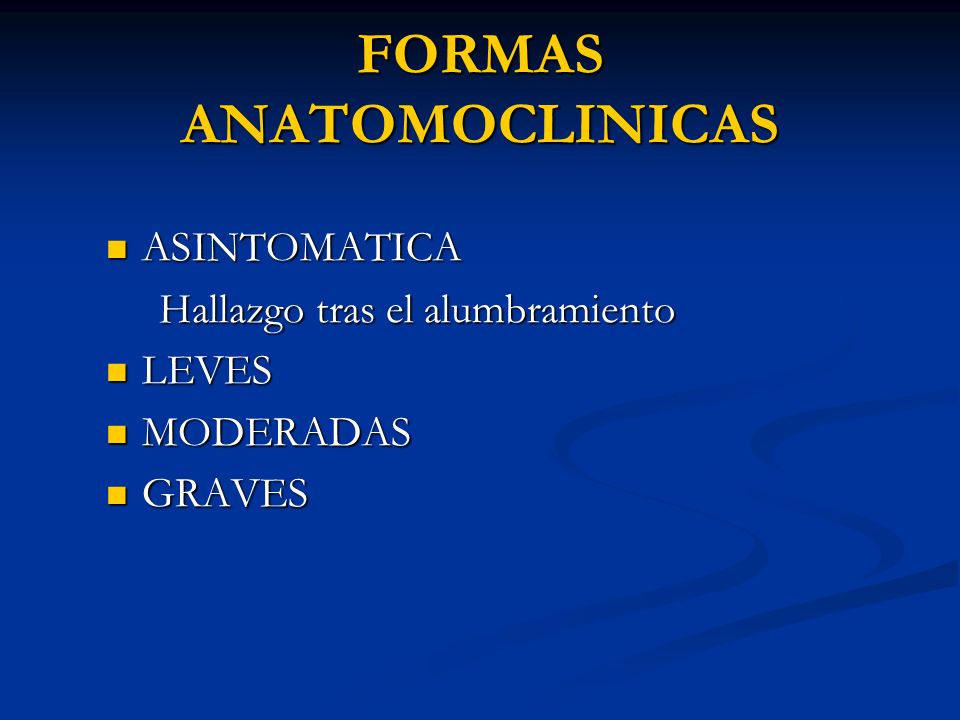 FORMAS ANATOMOCLINICAS

ASINTOMATICA

Hallazgo tras el alumbramiento

LEVES

MODERADAS

GRAVES